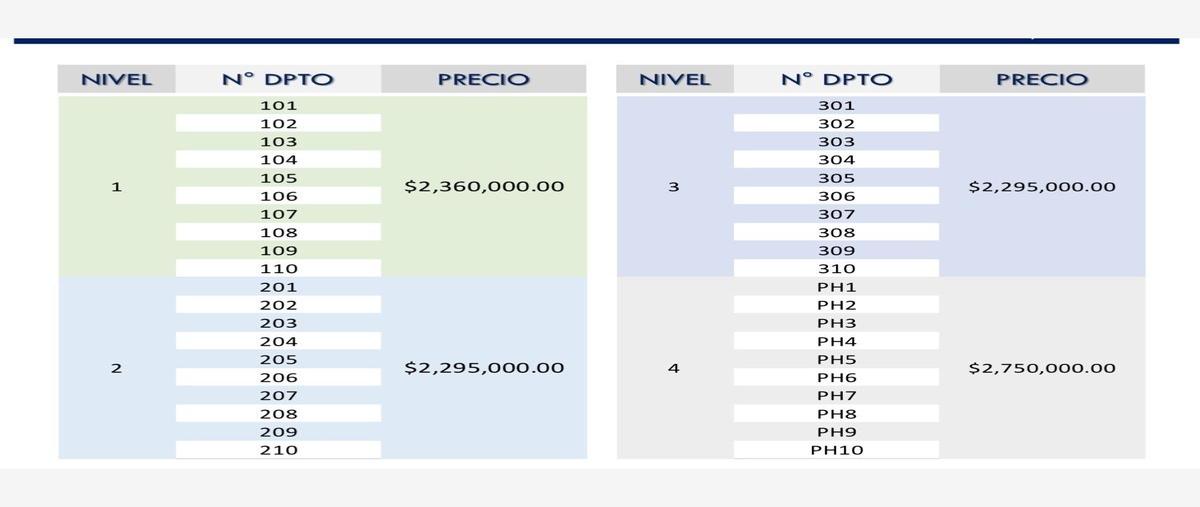 | NIVEL | N° DPTO | PRECIO |
|---|---|---|
| 1 | 101 | $2,360,000.00 |
|  | 102 |  |
|  | 103 |  |
|  | 104 |  |
|  | 105 |  |
|  | 106 |  |
|  | 107 |  |
|  | 108 |  |
|  | 109 |  |
|  | 110 |  |
| 2 | 201 | $2,295,000.00 |
|  | 202 |  |
|  | 203 |  |
|  | 204 |  |
|  | 205 |  |
|  | 206 |  |
|  | 207 |  |
|  | 208 |  |
|  | 209 |  |
|  | 210 |  |

| NIVEL | N° DPTO | PRECIO |
|---|---|---|
| 3 | 301 | $2,295,000.00 |
|  | 302 |  |
|  | 303 |  |
|  | 304 |  |
|  | 305 |  |
|  | 306 |  |
|  | 307 |  |
|  | 308 |  |
|  | 309 |  |
|  | 310 |  |
| 4 | PH1 | $2,750,000.00 |
|  | PH2 |  |
|  | PH3 |  |
|  | PH4 |  |
|  | PH5 |  |
|  | PH6 |  |
|  | PH7 |  |
|  | PH8 |  |
|  | PH9 |  |
|  | PH10 |  |